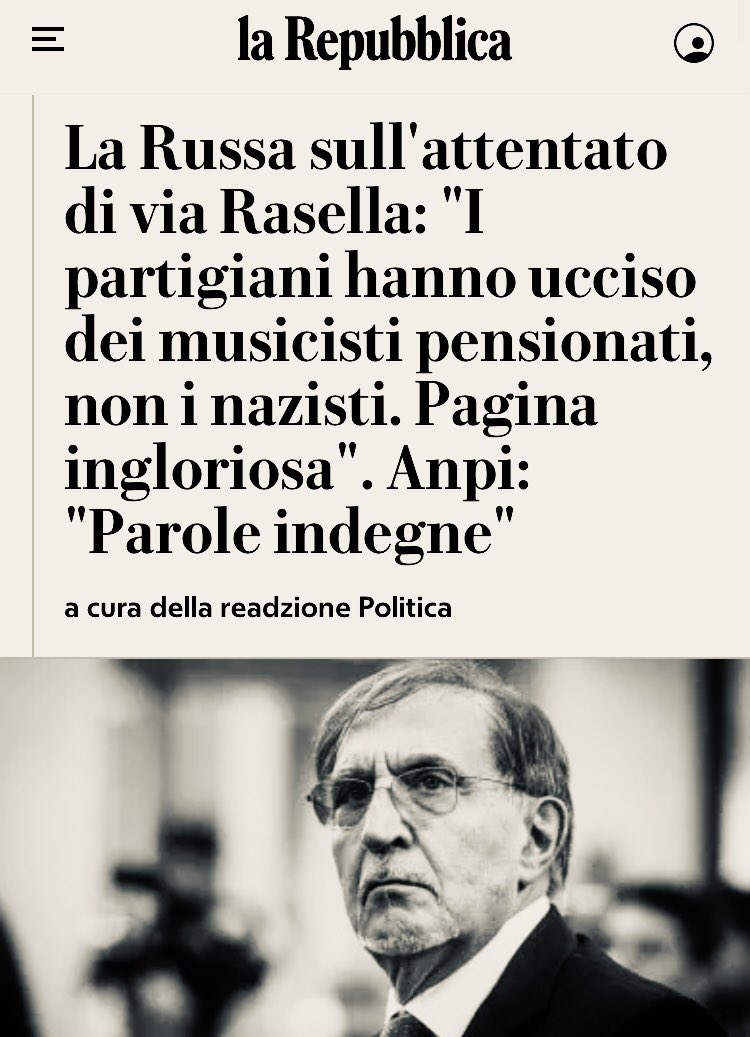 la Repubblica

La Russa sull'attentato di via Rasella: "I partigiani hanno ucciso dei musicisti pensionati, non i nazisti. Pagina ingloriosa". Anpi: "Parole indegne"

a cura della readzione Politica